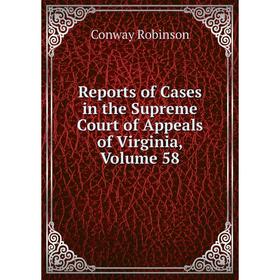 Conway Robinson

Reports of Cases in the Supreme Court of Appeals of Virginia, Volume 58